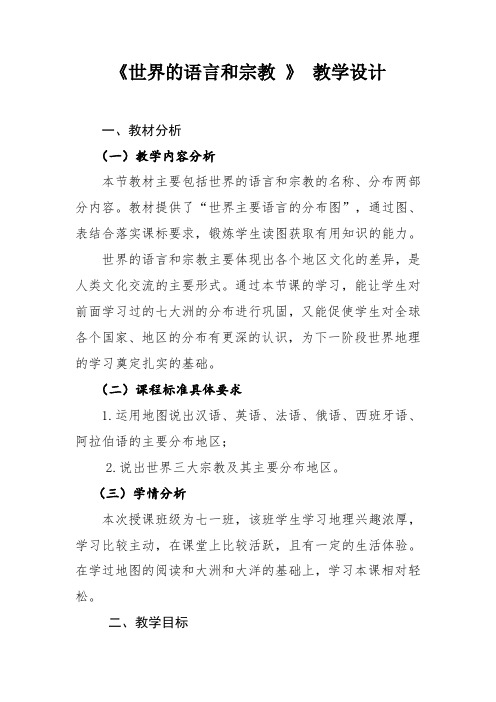 《世界的语言和宗教 》 教学设计

一、教材分析

（一）教学内容分析

本节教材主要包括世界的语言和宗教的名称、分布两部分内容。教材提供了“世界主要语言的分布图”，通过图、表结合落实课标要求，锻炼学生读图获取有用知识的能力。

世界的语言和宗教主要体现出各个地区文化的差异，是人类文化交流的主要形式。通过本节课的学习，能让学生对前面学习过的七大洲的分布进行巩固，又能促使学生对全球各个国家、地区的分布有更深的认识，为下一阶段世界地理的学习奠定扎实的基础。

（二）课程标准具体要求

1.运用地图说出汉语、英语、法语、俄语、西班牙语、阿拉伯语的主要分布地区；

2.说出世界三大宗教及其主要分布地区。

（三）学情分析

本次授课班级为七一班，该班学生学习地理兴趣浓厚，学习比较主动，在课堂上比较活跃，且有一定的生活体验。在学过地图的阅读和大洲和大洋的基础上，学习本课相对轻松。

二、教学目标